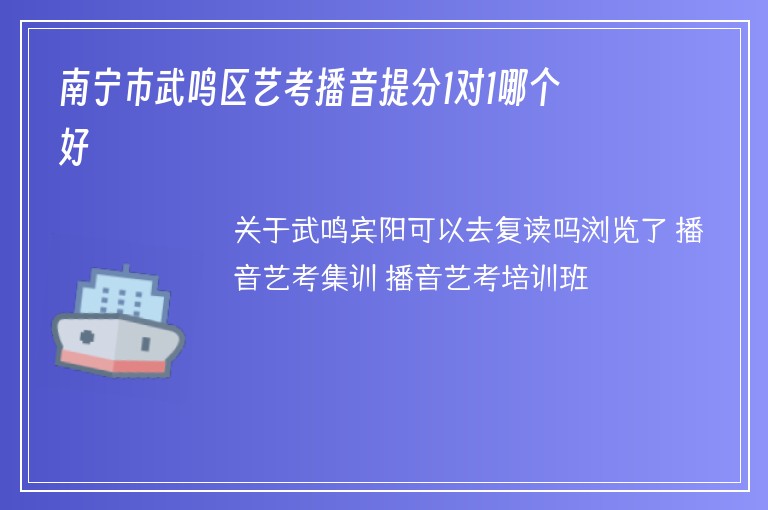 南宁市武鸣区艺考播音提分1对1哪个好

关于武鸣宾阳可以去复读吗浏览了 播音艺考集训 播音艺考培训班